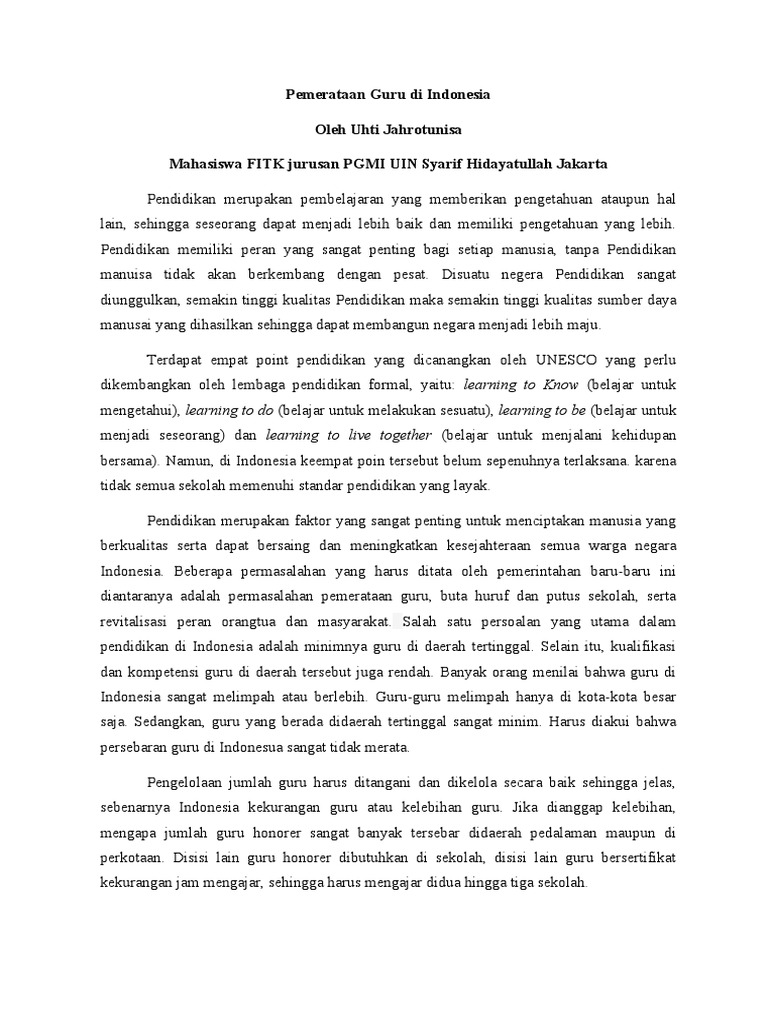 Pemerataan Guru di Indonesia

Oleh Uhti Jahrotunisa

Mahasiswa FITK jurusan PGMI UIN Syarif Hidayatullah Jakarta

Pendidikan merupakan pembelajaran yang memberikan pengetahuan ataupun hal lain, sehingga seseorang dapat menjadi lebih baik dan memiliki pengetahuan yang lebih. Pendidikan memiliki peran yang sangat penting bagi setiap manusia, tanpa Pendidikan manuisa tidak akan berkembang dengan pesat. Disuatu negera Pendidikan sangat diunggulkan, semakin tinggi kualitas Pendidikan maka semakin tinggi kualitas sumber daya manusai yang dihasilkan sehingga dapat membangun negara menjadi lebih maju.

Terdapat empat point pendidikan yang dicanangkan oleh UNESCO yang perlu dikembangkan oleh lembaga pendidikan formal, yaitu: learning to Know (belajar untuk mengetahui), learning to do (belajar untuk melakukan sesuatu), learning to be (belajar untuk menjadi seseorang) dan learning to live together (belajar untuk menjalani kehidupan bersama). Namun, di Indonesia keempat poin tersebut belum sepenuhnya terlaksana. karena tidak semua sekolah memenuhi standar pendidikan yang layak.

Pendidikan merupakan faktor yang sangat penting untuk menciptakan manusia yang berkualitas serta dapat bersaing dan meningkatkan kesejahteraan semua warga negara Indonesia. Beberapa permasalahan yang harus ditata oleh pemerintahan baru-baru ini diantaranya adalah permasalahan pemerataan guru, buta huruf dan putus sekolah, serta revitalisasi peran orangtua dan masyarakat. Salah satu persoalan yang utama dalam pendidikan di Indonesia adalah minimnya guru di daerah tertinggal. Selain itu, kualifikasi dan kompetensi guru di daerah tersebut juga rendah. Banyak orang menilai bahwa guru di Indonesia sangat melimpah atau berlebih. Guru-guru melimpah hanya di kota-kota besar saja. Sedangkan, guru yang berada didaerah tertinggal sangat minim. Harus diakui bahwa persebaran guru di Indonesua sangat tidak merata.

Pengelolaan jumlah guru harus ditangani dan dikelola secara baik sehingga jelas, sebenarnya Indonesia kekurangan guru atau kelebihan guru. Jika dianggap kelebihan, mengapa jumlah guru honorer sangat banyak tersebar didaerah pedalaman maupun di perkotaan. Disisi lain guru honorer dibutuhkan di sekolah, disisi lain guru bersertifikat kekurangan jam mengajar, sehingga harus mengajar didua hingga tiga sekolah.